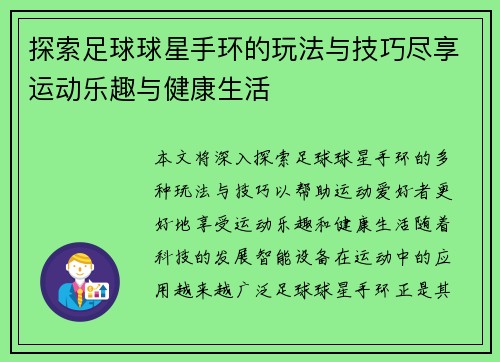 探索足球球星手环的玩法与技巧尽享运动乐趣与健康生活

本文将深入探索足球球星手环的多种玩法与技巧以帮助运动爱好者更好地享受运动乐趣和健康生活随着科技的发展智能设备在运动中的应用越来越广泛足球球星手环正是其